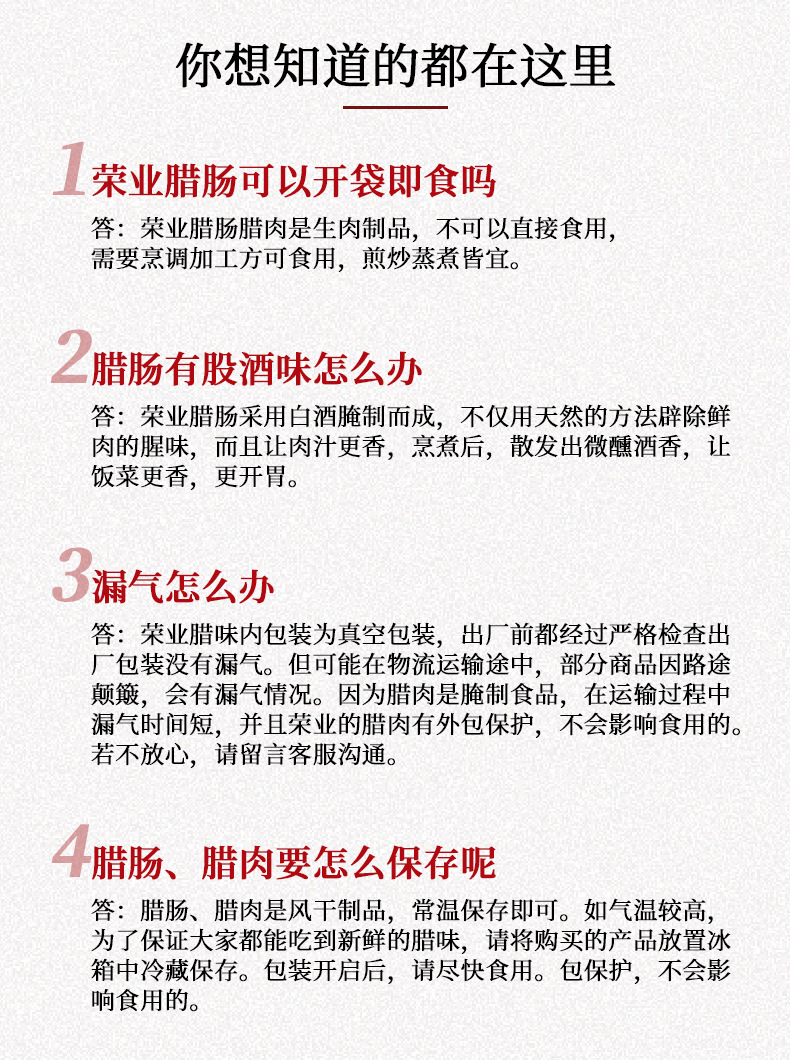 你想知道的都在这里

1荣业腊肠可以开袋即食吗

答：荣业腊肠腊肉是生肉制品，不可以直接食用，需要烹调加工方可食用，煎炒蒸煮皆宜。

2腊肠有股酒味怎么办

答：荣业腊肠采用白酒腌制而成，不仅用天然的方法辟除鲜肉的腥味，而且让肉汁更香，烹煮后，散发出微醺酒香，让饭菜更香，更开胃。

3漏气怎么办

答：荣业腊味内包装为真空包装，出厂前都经过严格检查出厂包装没有漏气。但可能在物流运输途中，部分商品因路途颠簸，会有漏气情况。因为腊肉是腌制食品，在运输过程中漏气时间短，并且荣业的腊肉有外包保护，不会影响食用的。若不放心，请留言客服沟通。

4腊肠、腊肉要怎么保存呢

答：腊肠、腊肉是风干制品，常温保存即可。如气温较高，为了保证大家都能吃到新鲜的腊味，请将购买的产品放置冰箱中冷藏保存。包装开启后，请尽快食用。包保护，不会影响食用的。